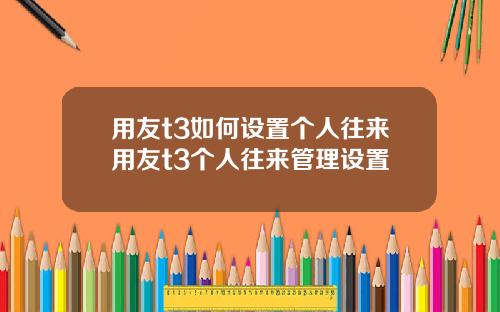 用友t3如何设置个人往来
用友t3个人往来管理设置